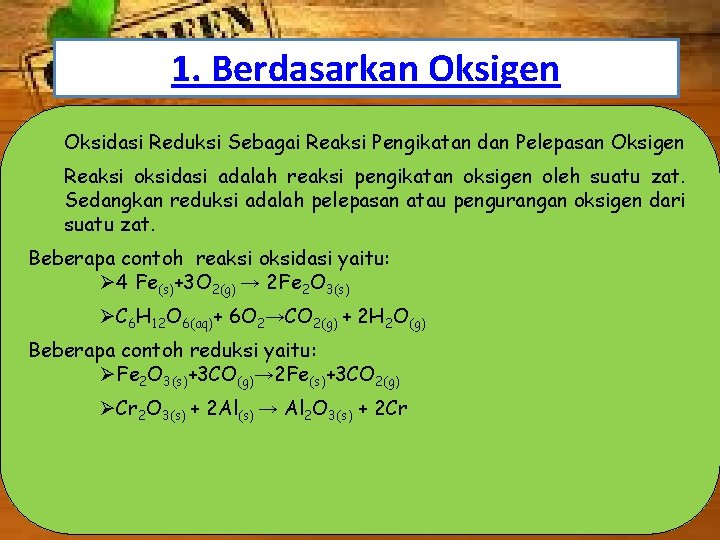 1. Berdasarkan Oksigen

Oksidasi Reduksi Sebagai Reaksi Pengikatan dan Pelepasan Oksigen

Reaksi oksidasi adalah reaksi pengikatan oksigen oleh suatu zat. Sedangkan reduksi adalah pelepasan atau pengurangan oksigen dari suatu zat.

Beberapa contoh reaksi oksidasi yaitu:

➢$4\ Fe_{(s)} + 3O_{2(g)} \rightarrow 2Fe_2O_{3(s)}$

➢$C_6H_{12}O_{6(aq)} + 6O_2 \rightarrow CO_{2(g)} + 2H_2O_{(g)}$

Beberapa contoh reduksi yaitu:

➢$Fe_2O_{3(s)} + 3CO_{(g)} \rightarrow 2Fe_{(s)} + 3CO_{2(g)}$

➢$Cr_2O_{3(s)} + 2Al_{(s)} \rightarrow Al_2O_{3(s)} + 2Cr$